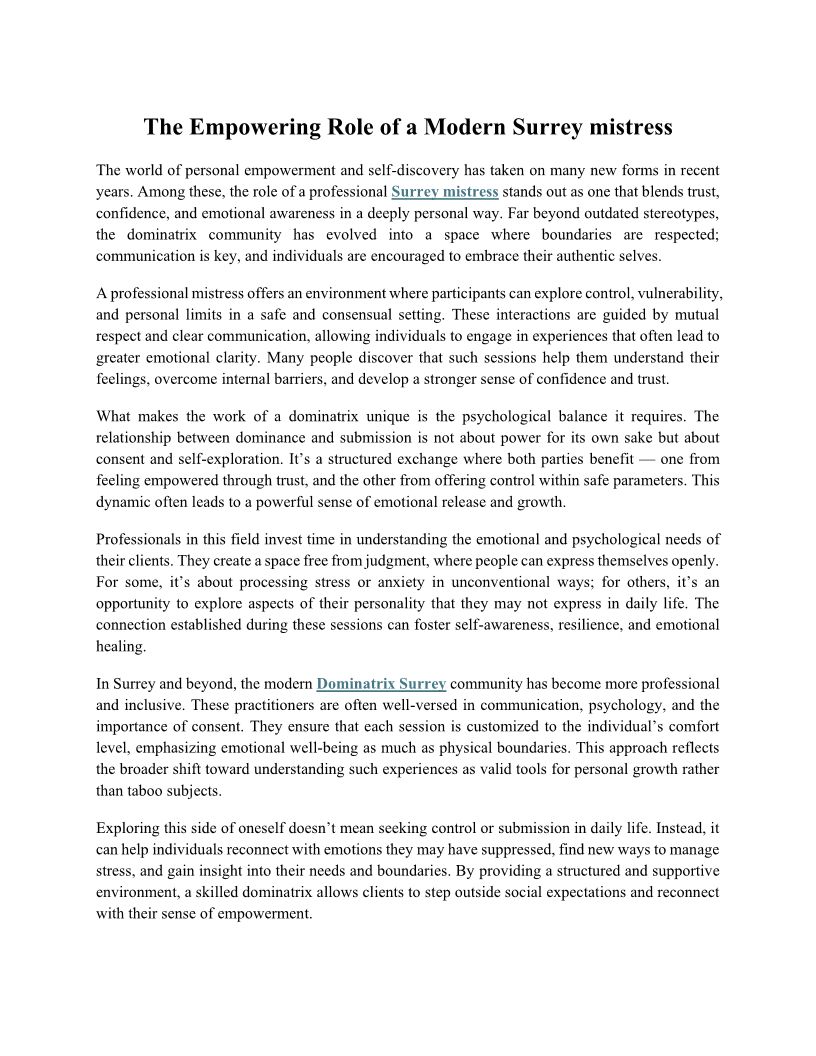 The Empowering Role of a Modern Surrey mistress

The world of personal empowerment and self-discovery has taken on many new forms in recent years. Among these, the role of a professional Surrey mistress stands out as one that blends trust, confidence, and emotional awareness in a deeply personal way. Far beyond outdated stereotypes, the dominatrix community has evolved into a space where boundaries are respected; communication is key, and individuals are encouraged to embrace their authentic selves.

A professional mistress offers an environment where participants can explore control, vulnerability, and personal limits in a safe and consensual setting. These interactions are guided by mutual respect and clear communication, allowing individuals to engage in experiences that often lead to greater emotional clarity. Many people discover that such sessions help them understand their feelings, overcome internal barriers, and develop a stronger sense of confidence and trust.

What makes the work of a dominatrix unique is the psychological balance it requires. The relationship between dominance and submission is not about power for its own sake but about consent and self-exploration. It's a structured exchange where both parties benefit — one from feeling empowered through trust, and the other from offering control within safe parameters. This dynamic often leads to a powerful sense of emotional release and growth.

Professionals in this field invest time in understanding the emotional and psychological needs of their clients. They create a space free from judgment, where people can express themselves openly. For some, it's about processing stress or anxiety in unconventional ways; for others, it's an opportunity to explore aspects of their personality that they may not express in daily life. The connection established during these sessions can foster self-awareness, resilience, and emotional healing.

In Surrey and beyond, the modern Dominatrix Surrey community has become more professional and inclusive. These practitioners are often well-versed in communication, psychology, and the importance of consent. They ensure that each session is customized to the individual's comfort level, emphasizing emotional well-being as much as physical boundaries. This approach reflects the broader shift toward understanding such experiences as valid tools for personal growth rather than taboo subjects.

Exploring this side of oneself doesn't mean seeking control or submission in daily life. Instead, it can help individuals reconnect with emotions they may have suppressed, find new ways to manage stress, and gain insight into their needs and boundaries. By providing a structured and supportive environment, a skilled dominatrix allows clients to step outside social expectations and reconnect with their sense of empowerment.